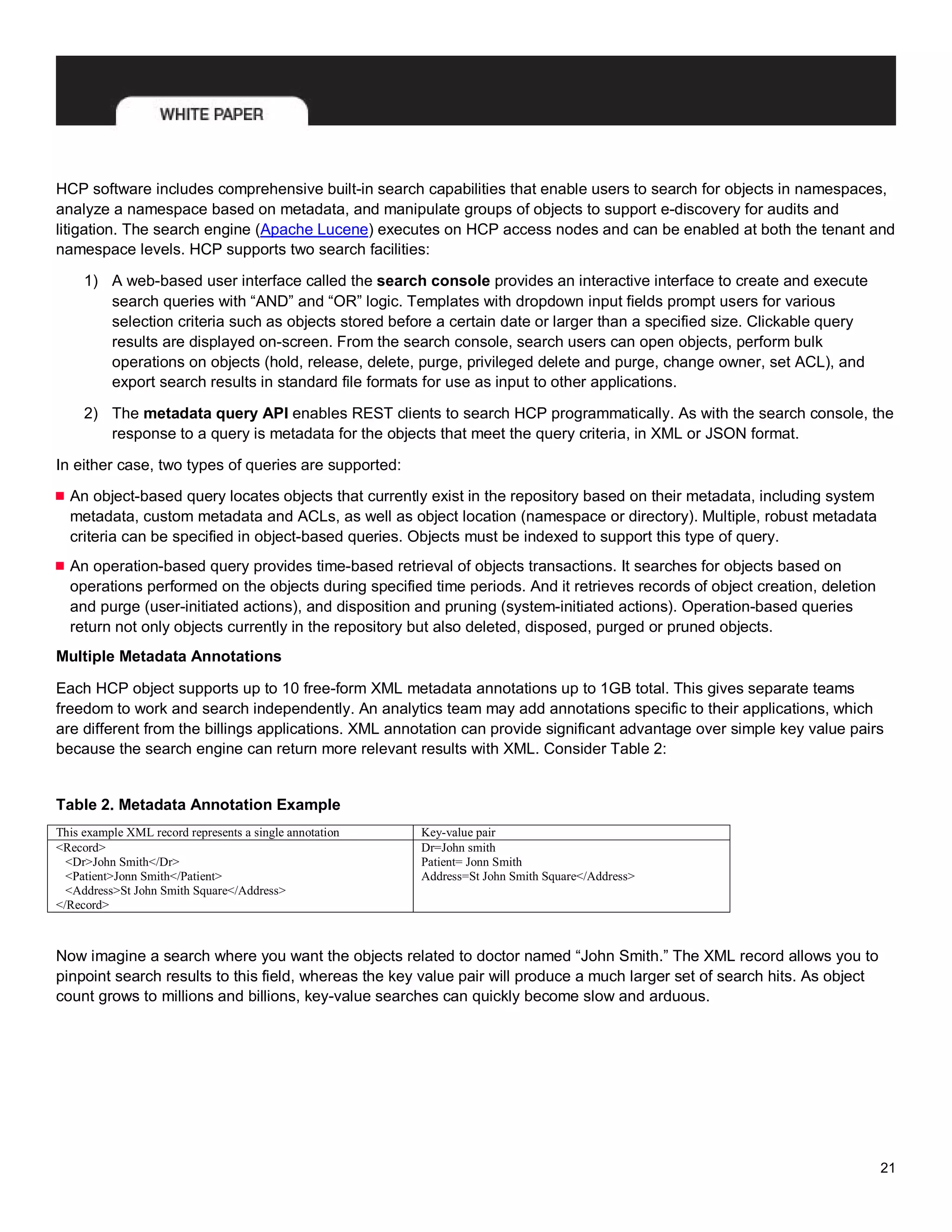 WHITE PAPER

HCP software includes comprehensive built-in search capabilities that enable users to search for objects in namespaces, analyze a namespace based on metadata, and manipulate groups of objects to support e-discovery for audits and litigation. The search engine (Apache Lucene) executes on HCP access nodes and can be enabled at both the tenant and namespace levels. HCP supports two search facilities:

1) A web-based user interface called the search console provides an interactive interface to create and execute search queries with "AND" and "OR" logic. Templates with dropdown input fields prompt users for various selection criteria such as objects stored before a certain date or larger than a specified size. Clickable query results are displayed on-screen. From the search console, search users can open objects, perform bulk operations on objects (hold, release, delete, purge, privileged delete and purge, change owner, set ACL), and export search results in standard file formats for use as input to other applications.

2) The metadata query API enables REST clients to search HCP programmatically. As with the search console, the response to a query is metadata for the objects that meet the query criteria, in XML or JSON format.

In either case, two types of queries are supported:

• An object-based query locates objects that currently exist in the repository based on their metadata, including system metadata, custom metadata and ACLs, as well as object location (namespace or directory). Multiple, robust metadata criteria can be specified in object-based queries. Objects must be indexed to support this type of query.

• An operation-based query provides time-based retrieval of objects transactions. It searches for objects based on operations performed on the objects during specified time periods. And it retrieves records of object creation, deletion and purge (user-initiated actions), and disposition and pruning (system-initiated actions). Operation-based queries return not only objects currently in the repository but also deleted, disposed, purged or pruned objects.

Multiple Metadata Annotations

Each HCP object supports up to 10 free-form XML metadata annotations up to 1GB total. This gives separate teams freedom to work and search independently. An analytics team may add annotations specific to their applications, which are different from the billings applications. XML annotation can provide significant advantage over simple key value pairs because the search engine can return more relevant results with XML. Consider Table 2:

Table 2. Metadata Annotation Example

| This example XML record represents a single annotation | Key-value pair |
|---|---|
| <Record> <Dr>John Smith</Dr> <Patient>Jonn Smith</Patient> <Address>St John Smith Square</Address> </Record> | Dr=John smith Patient= Jonn Smith Address=St John Smith Square</Address> |

Now imagine a search where you want the objects related to doctor named "John Smith." The XML record allows you to pinpoint search results to this field, whereas the key value pair will produce a much larger set of search hits. As object count grows to millions and billions, key-value searches can quickly become slow and arduous.

21